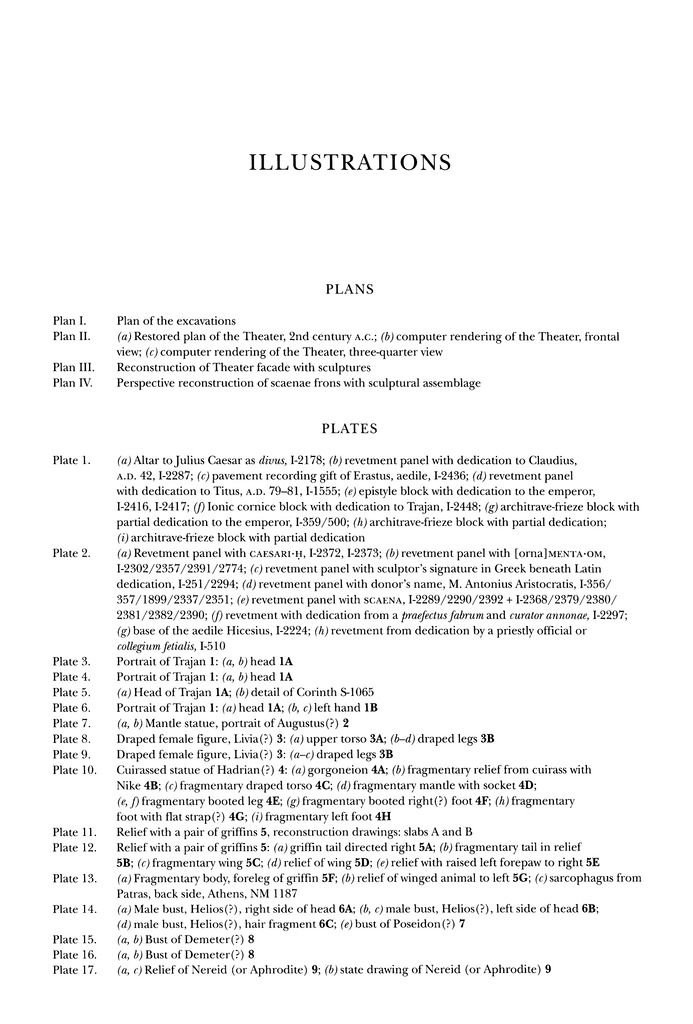 ILLUSTRATIONS

PLANS

Plan I. Plan of the excavations
Plan II. (a) Restored plan of the Theater, 2nd century A.C.; (b) computer rendering of the Theater, frontal view; (c) computer rendering of the Theater, three-quarter view
Plan III. Reconstruction of Theater facade with sculptures
Plan IV. Perspective reconstruction of scaenae frons with sculptural assemblage

PLATES

Plate 1. (a) Altar to Julius Caesar as divus, I-2178; (b) revetment panel with dedication to Claudius, A.D. 42, I-2287; (c) pavement recording gift of Erastus, aedile, I-2436; (d) revetment panel with dedication to Titus, A.D. 79–81, I-1555; (e) epistyle block with dedication to the emperor, I-2416, I-2417; (f) Ionic cornice block with dedication to Trajan, I-2448; (g) architrave-frieze block with partial dedication to the emperor, I-359/500; (h) architrave-frieze block with partial dedication; (i) architrave-frieze block with partial dedication
Plate 2. (a) Revetment panel with CAESARI·Ḥ, I-2372, I-2373; (b) revetment panel with [orna]MENTA·OM, I-2302/2357/2391/2774; (c) revetment panel with sculptor's signature in Greek beneath Latin dedication, I-251/2294; (d) revetment panel with donor's name, M. Antonius Aristocratis, I-356/357/1899/2337/2351; (e) revetment panel with SCAENA, I-2289/2290/2392 + I-2368/2379/2380/2381/2382/2390; (f) revetment with dedication from a praefectus fabrum and curator annonae, I-2297; (g) base of the aedile Hicesius, I-2224; (h) revetment from dedication by a priestly official or collegium fetialis, I-510
Plate 3. Portrait of Trajan 1: (a, b) head 1A
Plate 4. Portrait of Trajan 1: (a, b) head 1A
Plate 5. (a) Head of Trajan 1A; (b) detail of Corinth S-1065
Plate 6. Portrait of Trajan 1: (a) head 1A; (b, c) left hand 1B
Plate 7. (a, b) Mantle statue, portrait of Augustus(?) 2
Plate 8. Draped female figure, Livia(?) 3: (a) upper torso 3A; (b–d) draped legs 3B
Plate 9. Draped female figure, Livia(?) 3: (a–c) draped legs 3B
Plate 10. Cuirassed statue of Hadrian(?) 4: (a) gorgoneion 4A; (b) fragmentary relief from cuirass with Nike 4B; (c) fragmentary draped torso 4C; (d) fragmentary mantle with socket 4D; (e, f) fragmentary booted leg 4E; (g) fragmentary booted right(?) foot 4F; (h) fragmentary foot with flat strap(?) 4G; (i) fragmentary left foot 4H
Plate 11. Relief with a pair of griffins 5, reconstruction drawings: slabs A and B
Plate 12. Relief with a pair of griffins 5: (a) griffin tail directed right 5A; (b) fragmentary tail in relief 5B; (c) fragmentary wing 5C; (d) relief of wing 5D; (e) relief with raised left forepaw to right 5E
Plate 13. (a) Fragmentary body, foreleg of griffin 5F; (b) relief of winged animal to left 5G; (c) sarcophagus from Patras, back side, Athens, NM 1187
Plate 14. (a) Male bust, Helios(?), right side of head 6A; (b, c) male bust, Helios(?), left side of head 6B; (d) male bust, Helios(?), hair fragment 6C; (e) bust of Poseidon(?) 7
Plate 15. (a, b) Bust of Demeter(?) 8
Plate 16. (a, b) Bust of Demeter(?) 8
Plate 17. (a, c) Relief of Nereid (or Aphrodite) 9; (b) state drawing of Nereid (or Aphrodite) 9